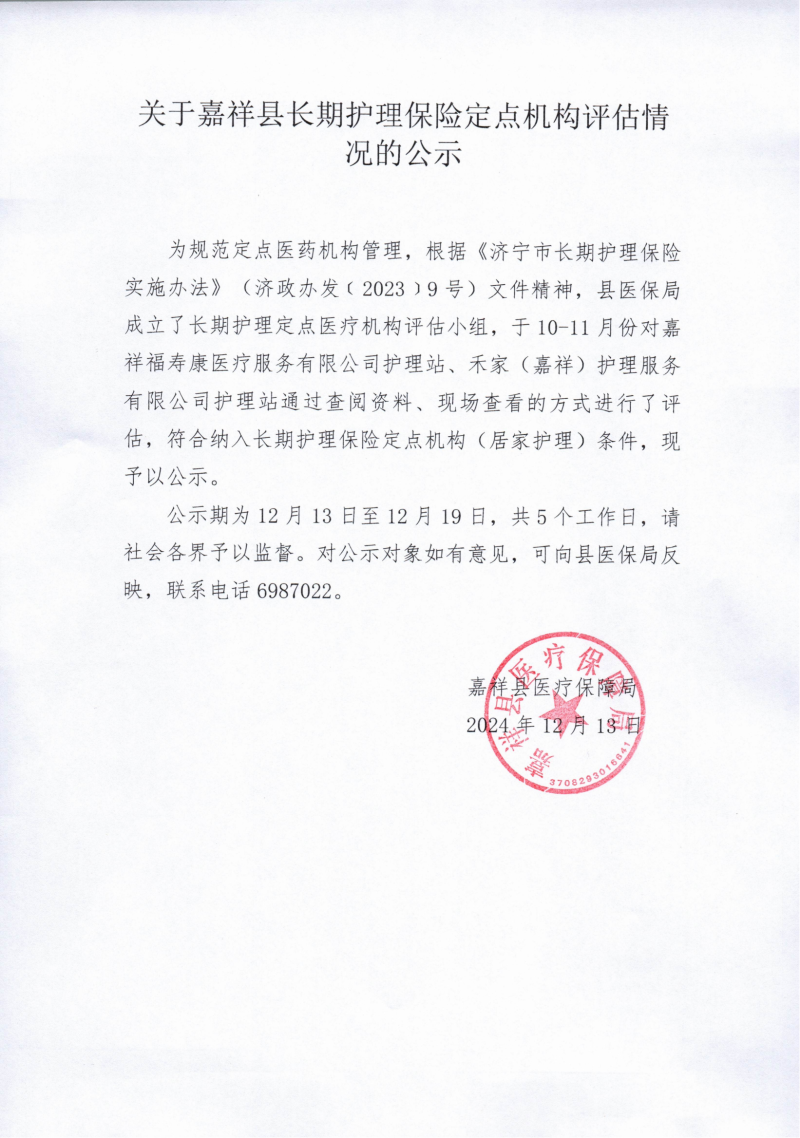 关于嘉祥县长期护理保险定点机构评估情况的公示

为规范定点医药机构管理，根据《济宁市长期护理保险实施办法》（济政办发〔2023〕9号）文件精神，县医保局成立了长期护理定点医疗机构评估小组，于10-11月份对嘉祥福寿康医疗服务有限公司护理站、禾家（嘉祥）护理服务有限公司护理站通过查阅资料、现场查看的方式进行了评估，符合纳入长期护理保险定点机构（居家护理）条件，现予以公示。

公示期为12月13日至12月19日，共5个工作日，请社会各界予以监督。对公示对象如有意见，可向县医保局反映，联系电话6987022。

嘉祥县医疗保障局
2024年12月13日

嘉祥县医疗保障局
3708293016841